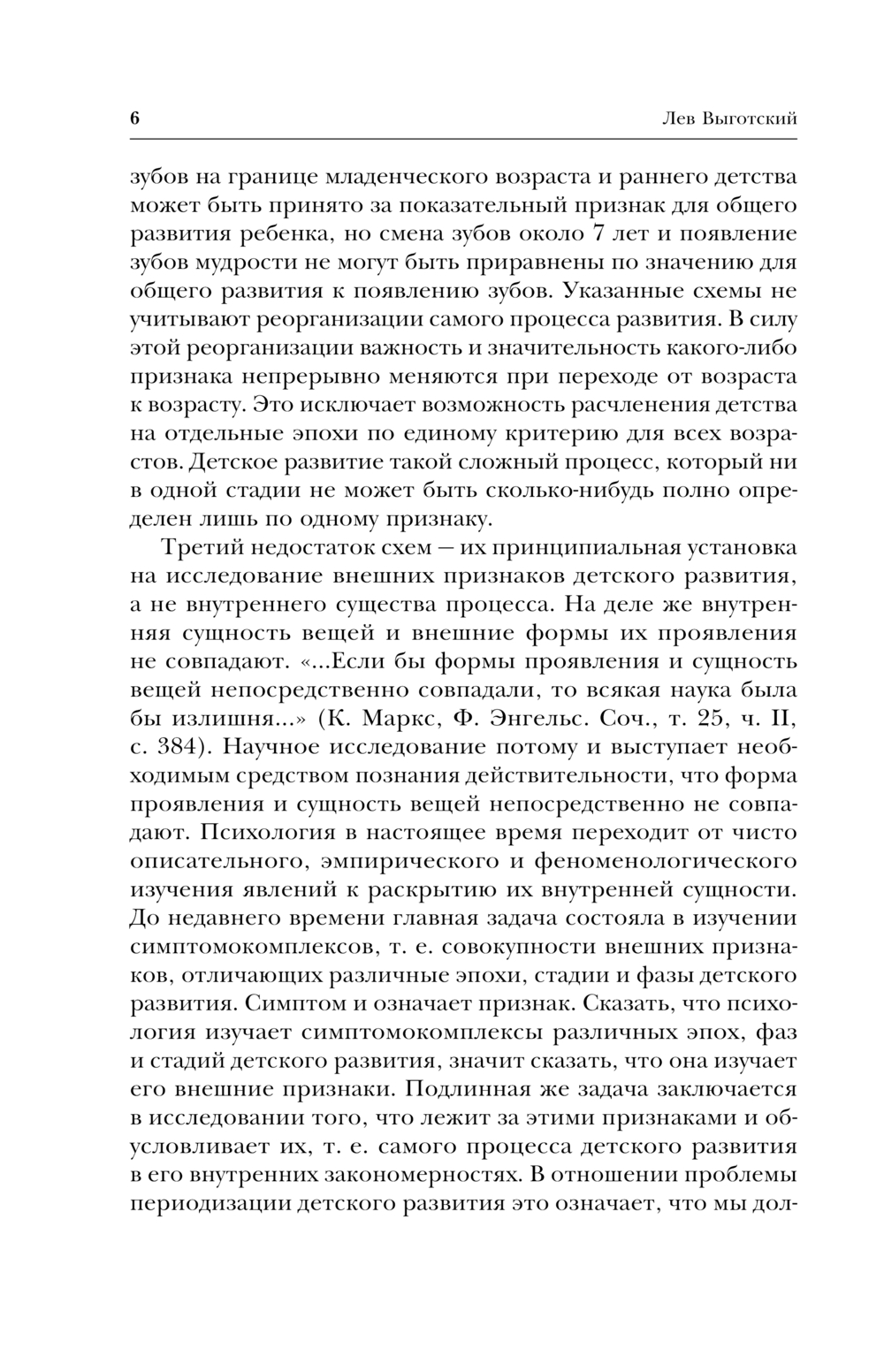 6 Лев Выготский

зубов на границе младенческого возраста и раннего детства может быть принято за показательный признак для общего развития ребенка, но смена зубов около 7 лет и появление зубов мудрости не могут быть приравнены по значению для общего развития к появлению зубов. Указанные схемы не учитывают реорганизации самого процесса развития. В силу этой реорганизации важность и значительность какого-либо признака непрерывно меняются при переходе от возраста к возрасту. Это исключает возможность расчленения детства на отдельные эпохи по единому критерию для всех возрастов. Детское развитие такой сложный процесс, который ни в одной стадии не может быть сколько-нибудь полно определен лишь по одному признаку.

Третий недостаток схем — их принципиальная установка на исследование внешних признаков детского развития, а не внутреннего существа процесса. На деле же внутренняя сущность вещей и внешние формы их проявления не совпадают. «...Если бы формы проявления и сущность вещей непосредственно совпадали, то всякая наука была бы излишня...» (К. Маркс, Ф. Энгельс. Соч., т. 25, ч. II, с. 384). Научное исследование потому и выступает необходимым средством познания действительности, что форма проявления и сущность вещей непосредственно не совпадают. Психология в настоящее время переходит от чисто описательного, эмпирического и феноменологического изучения явлений к раскрытию их внутренней сущности. До недавнего времени главная задача состояла в изучении симптомокомплексов, т. е. совокупности внешних признаков, отличающих различные эпохи, стадии и фазы детского развития. Симптом и означает признак. Сказать, что психология изучает симптомокомплексы различных эпох, фаз и стадий детского развития, значит сказать, что она изучает его внешние признаки. Подлинная же задача заключается в исследовании того, что лежит за этими признаками и обусловливает их, т. е. самого процесса детского развития в его внутренних закономерностях. В отношении проблемы периодизации детского развития это означает, что мы дол-